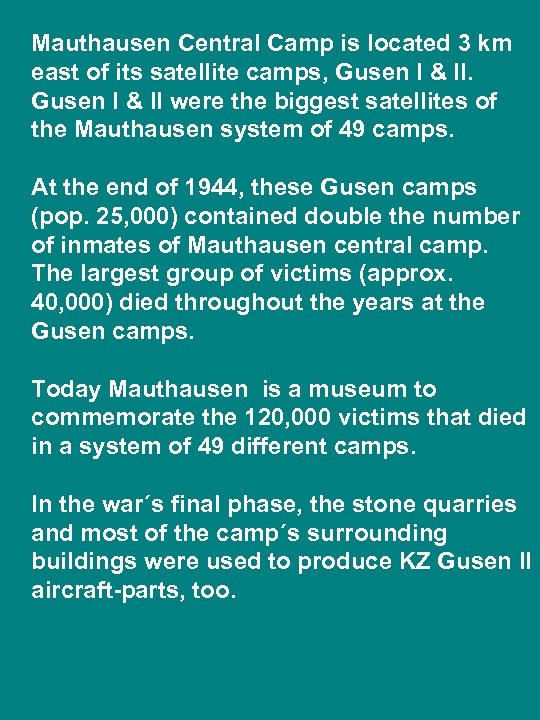 Mauthausen Central Camp is located 3 km east of its satellite camps, Gusen I & II. Gusen I & II were the biggest satellites of the Mauthausen system of 49 camps.

At the end of 1944, these Gusen camps (pop. 25,000) contained double the number of inmates of Mauthausen central camp. The largest group of victims (approx. 40,000) died throughout the years at the Gusen camps.

Today Mauthausen is a museum to commemorate the 120,000 victims that died in a system of 49 different camps.

In the war´s final phase, the stone quarries and most of the camp´s surrounding buildings were used to produce KZ Gusen II aircraft-parts, too.